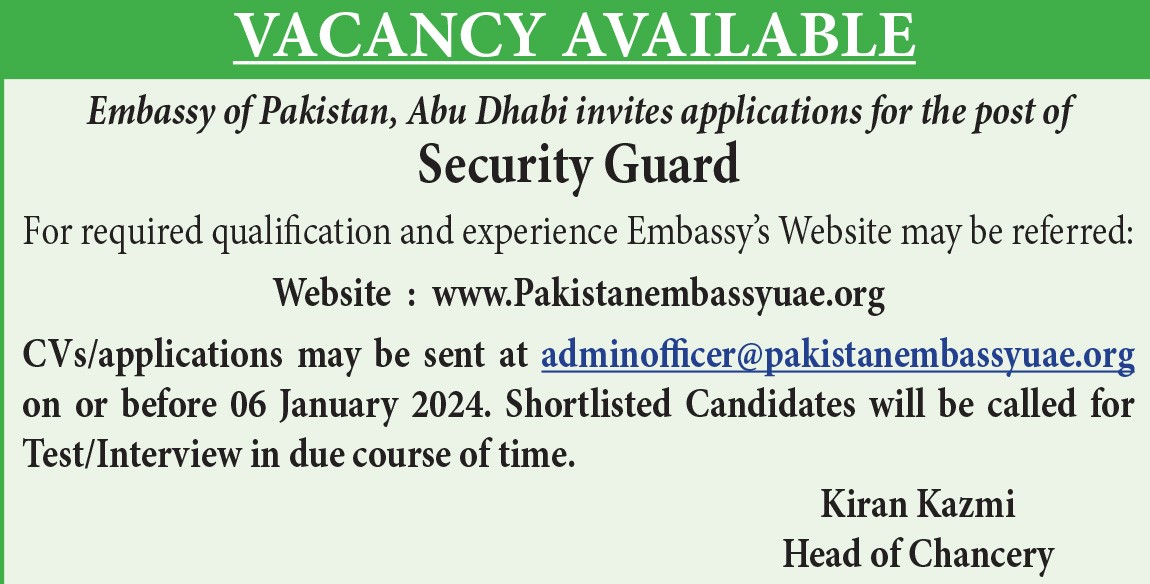 VACANCY AVAILABLE

Embassy of Pakistan, Abu Dhabi invites applications for the post of

Security Guard

For required qualification and experience Embassy's Website may be referred:

Website : www.Pakistanembassyuae.org

CVs/applications may be sent at adminofficer@pakistanembassyuae.org on or before 06 January 2024. Shortlisted Candidates will be called for Test/Interview in due course of time.

Kiran Kazmi
Head of Chancery